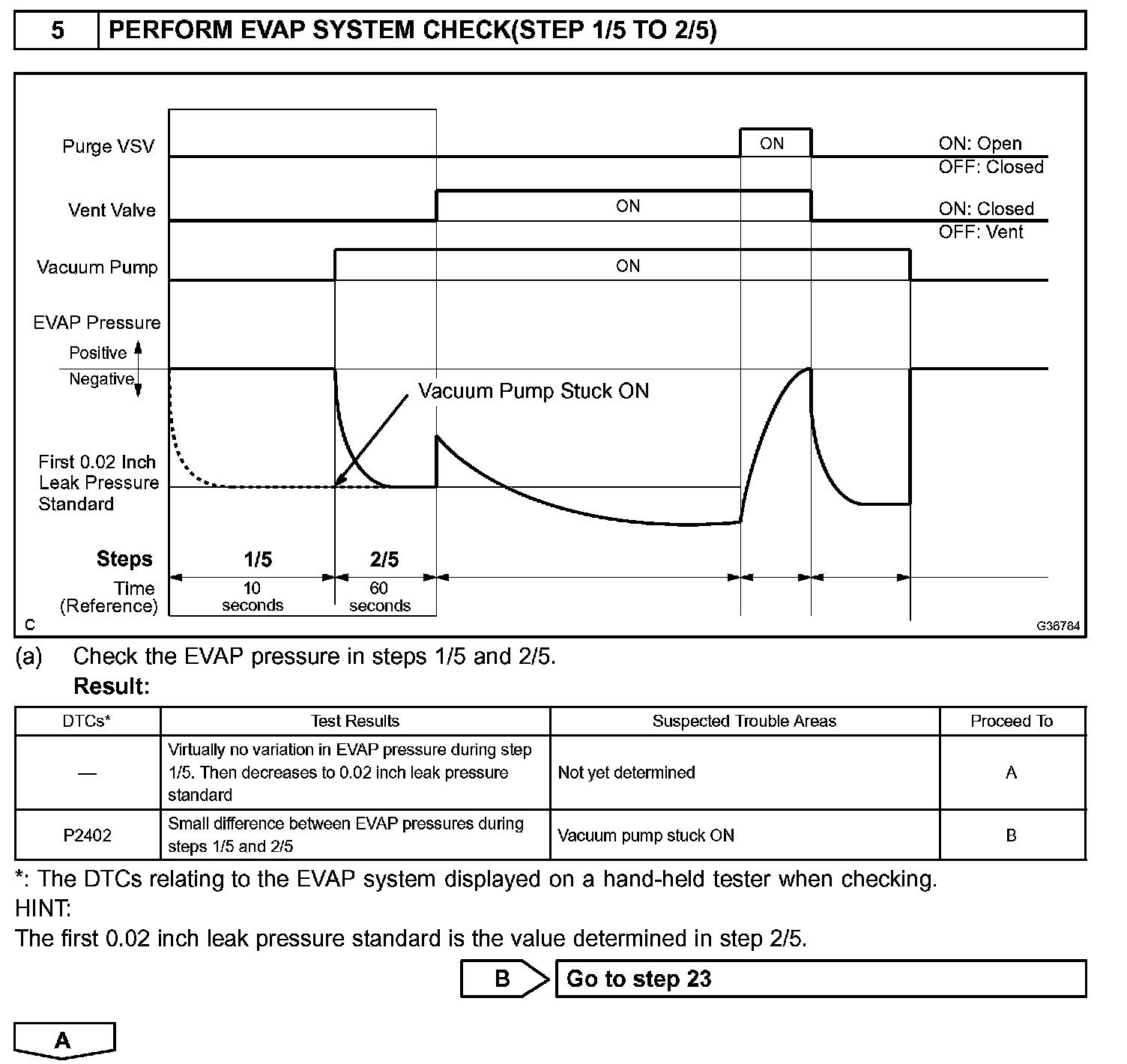 5 PERFORM EVAP SYSTEM CHECK(STEP 1/5 TO 2/5)

Purge VSV
ON
ON: Open
OFF: Closed
Vent Valve
ON
ON: Closed
OFF: Vent
Vacuum Pump
ON
EVAP Pressure
Positive
Negative
Vacuum Pump Stuck ON
First 0.02 Inch Leak Pressure Standard
Steps
1/5
2/5
Time (Reference)
10 seconds
60 seconds
C
G36784

(a) Check the EVAP pressure in steps 1/5 and 2/5.
Result:

| DTCs* | Test Results | Suspected Trouble Areas | Proceed To |
|---|---|---|---|
| — | Virtually no variation in EVAP pressure during step 1/5. Then decreases to 0.02 inch leak pressure standard | Not yet determined | A |
| P2402 | Small difference between EVAP pressures during steps 1/5 and 2/5 | Vacuum pump stuck ON | B |

*: The DTCs relating to the EVAP system displayed on a hand-held tester when checking.
HINT:
The first 0.02 inch leak pressure standard is the value determined in step 2/5.

B Go to step 23

A